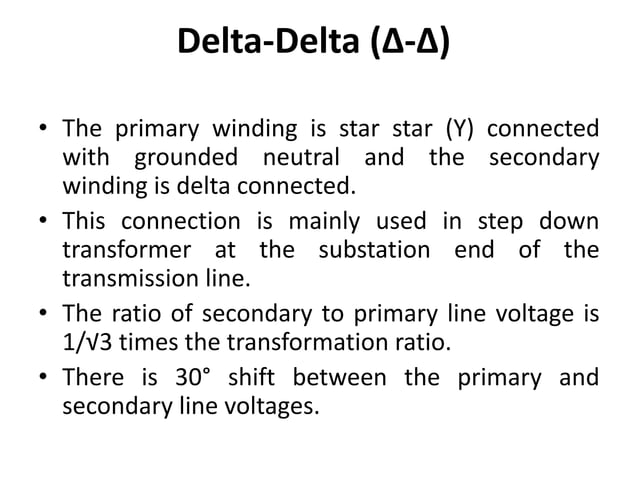 Delta-Delta (Δ-Δ)

• The primary winding is star star (Y) connected with grounded neutral and the secondary winding is delta connected.

• This connection is mainly used in step down transformer at the substation end of the transmission line.

• The ratio of secondary to primary line voltage is $1/\sqrt{3}$ times the transformation ratio.

• There is 30° shift between the primary and secondary line voltages.